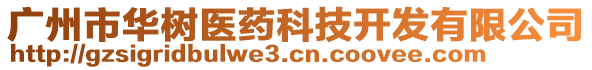 广州市华树医药科技开发有限公司
http://gzsigridbulwe3.cn.coovee.com